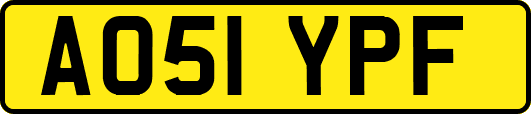 AO51 YPF